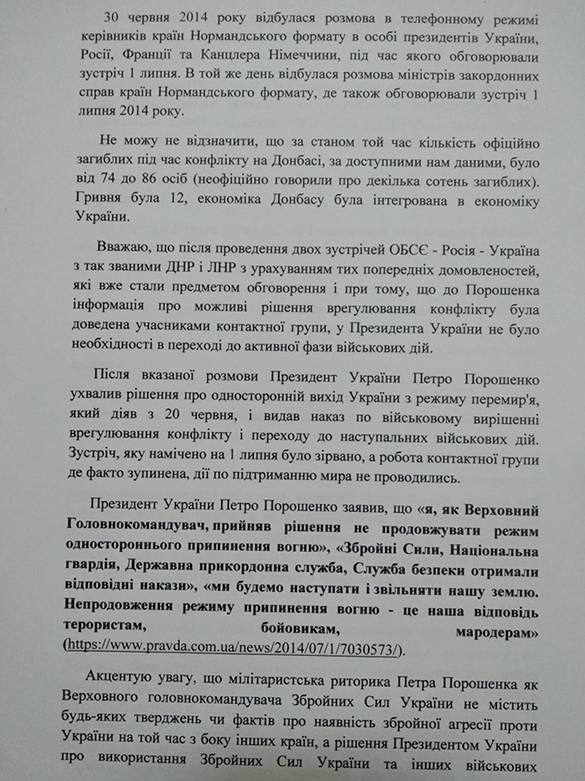 30 червня 2014 року відбулася розмова в телефонному режимі керівників країн Нормандського формату в особі президентів України, Росії, Франції та Канцлера Німеччини, під час якого обговорювали зустріч 1 липня. В той же день відбулася розмова міністрів закордонних справ країн Нормандського формату, де також обговорювали зустріч 1 липня 2014 року.

Не можу не відзначити, що за станом той час кількість офіційно загиблих під час конфлікту на Донбасі, за доступними нам даними, було від 74 до 86 осіб (неофіційно говорили про декілька сотень загиблих). Гривня була 12, економіка Донбасу була інтегрована в економіку України.

Вважаю, що після проведення двох зустрічей ОБСЄ - Росія - Україна з так званими ДНР і ЛНР з урахуванням тих попередніх домовленостей, які вже стали предметом обговорення і при тому, що до Порошенка інформація про можливі рішення врегулювання конфлікту була доведена учасниками контактної групи, у Президента України не було необхідності в переході до активної фази військових дій.

Після вказаної розмови Президент України Петро Порошенко ухвалив рішення про односторонній вихід України з режиму перемир'я, який діяв з 20 червня, і видав наказ по військовому вирішенні врегулювання конфлікту і переходу до наступальних військових дій. Зустріч, яку намічено на 1 липня було зірвано, а робота контактної групи де факто зупинена, дії по підтриманню мира не проводились.

Президент України Петро Порошенко заявив, що «я, як Верховний Головнокомандувач, прийняв рішення не продовжувати режим одностороннього припинення вогню», «Збройні Сили, Національна гвардія, Державна прикордонна служба, Служба безпеки отримали відповідні накази», «ми будемо наступати і звільняти нашу землю. Непродовження режиму припинення вогню - це наша відповідь терористам, бойовикам, мародерам» (https://www.pravda.com.ua/news/2014/07/1/7030573/).

Акцентую увагу, що мілітаристська риторика Петра Порошенка як Верховного головнокомандувача Збройних Сил України не містить будь-яких тверджень чи фактів про наявність збройної агресії проти України на той час з боку інших країн, а рішення Президентом України про використання Збройних Сил України та інших військових